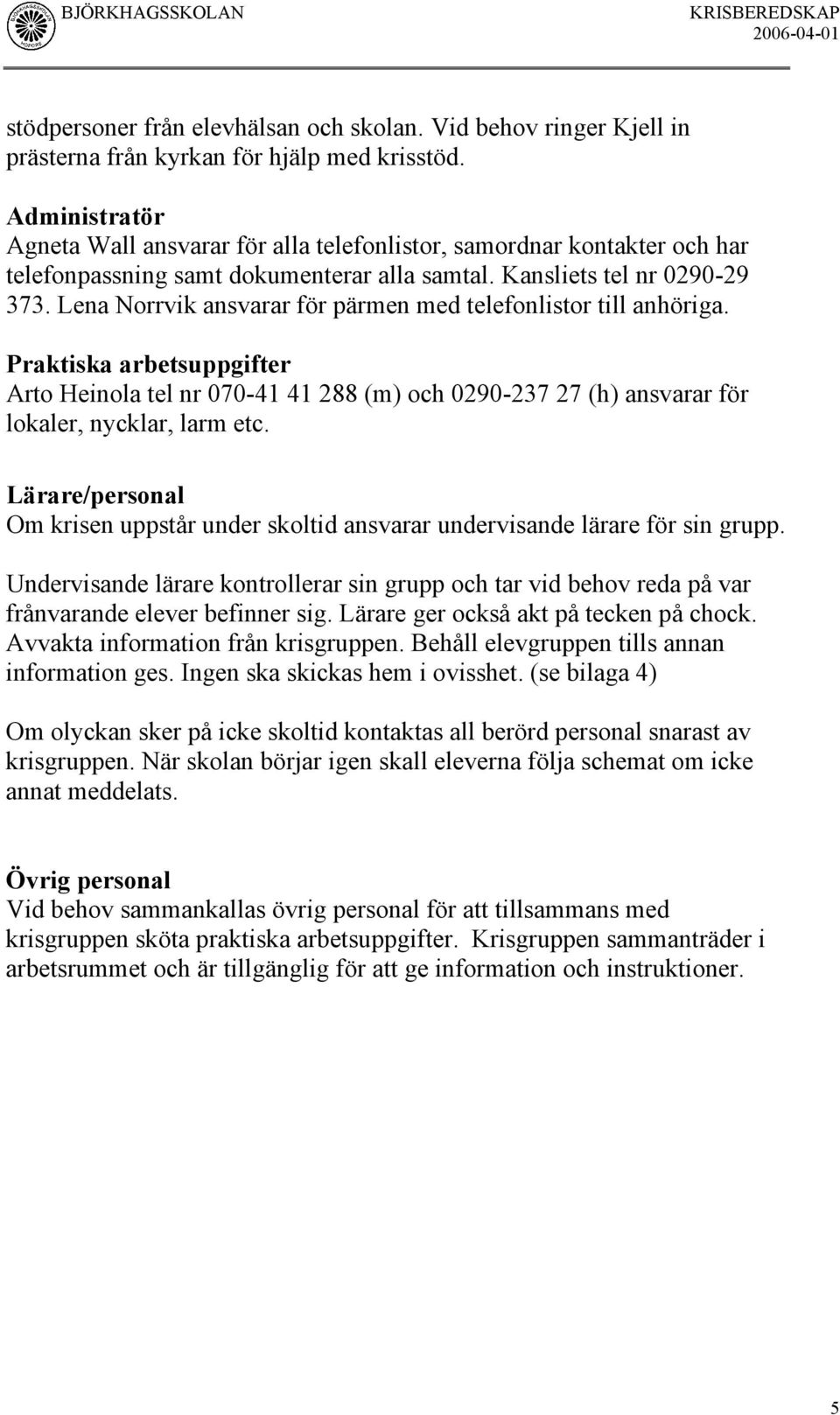 BJÖRKHAGSSKOLAN KRISBEREDSKAP 2006-04-01

stödpersoner från elevhälsan och skolan. Vid behov ringer Kjell in prästerna från kyrkan för hjälp med krisstöd.

Administratör
Agneta Wall ansvarar för alla telefonlistor, samordnar kontakter och har telefonpassning samt dokumenterar alla samtal. Kansliets tel nr 0290-29 373. Lena Norrvik ansvarar för pärmen med telefonlistor till anhöriga.

Praktiska arbetsuppgifter
Arto Heinola tel nr 070-41 41 288 (m) och 0290-237 27 (h) ansvarar för lokaler, nycklar, larm etc.

Lärare/personal
Om krisen uppstår under skoltid ansvarar undervisande lärare för sin grupp.

Undervisande lärare kontrollerar sin grupp och tar vid behov reda på var frånvarande elever befinner sig. Lärare ger också akt på tecken på chock. Avvakta information från krisgruppen. Behåll elevgruppen tills annan information ges. Ingen ska skickas hem i ovisshet. (se bilaga 4)

Om olyckan sker på icke skoltid kontaktas all berörd personal snarast av krisgruppen. När skolan börjar igen skall eleverna följa schemat om icke annat meddelats.

Övrig personal
Vid behov sammankallas övrig personal för att tillsammans med krisgruppen sköta praktiska arbetsuppgifter. Krisgruppen sammanträder i arbetsrummet och är tillgänglig för att ge information och instruktioner.

5